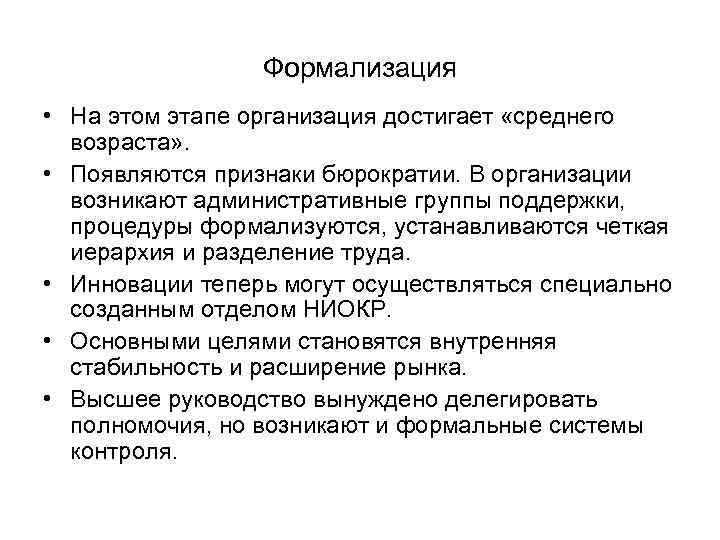 Формализация

• На этом этапе организация достигает «среднего возраста».

• Появляются признаки бюрократии. В организации возникают административные группы поддержки, процедуры формализуются, устанавливаются четкая иерархия и разделение труда.

• Инновации теперь могут осуществляться специально созданным отделом НИОКР.

• Основными целями становятся внутренняя стабильность и расширение рынка.

• Высшее руководство вынуждено делегировать полномочия, но возникают и формальные системы контроля.